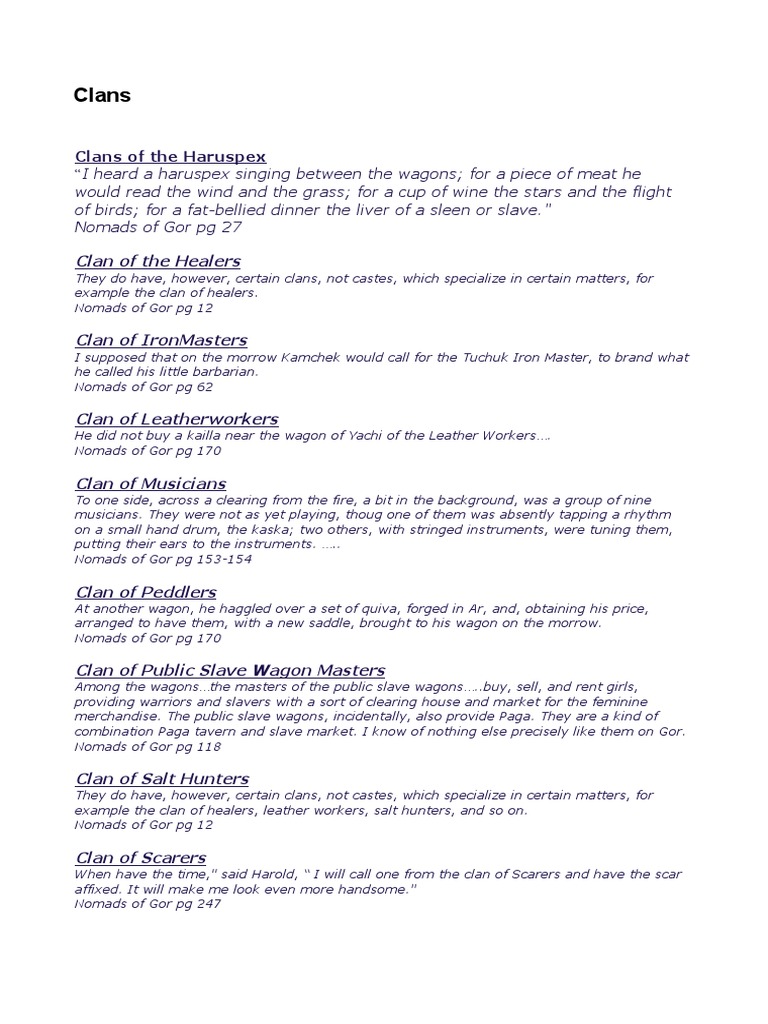 Clans

Clans of the Haruspex
“I heard a haruspex singing between the wagons; for a piece of meat he would read the wind and the grass; for a cup of wine the stars and the flight of birds; for a fat-bellied dinner the liver of a sleen or slave."
Nomads of Gor pg 27

Clan of the Healers
They do have, however, certain clans, not castes, which specialize in certain matters, for example the clan of healers.
Nomads of Gor pg 12

Clan of IronMasters
I supposed that on the morrow Kamchek would call for the Tuchuk Iron Master, to brand what he called his little barbarian.
Nomads of Gor pg 62

Clan of Leatherworkers
He did not buy a kailla near the wagon of Yachi of the Leather Workers….
Nomads of Gor pg 170

Clan of Musicians
To one side, across a clearing from the fire, a bit in the background, was a group of nine musicians. They were not as yet playing, thoug one of them was absently tapping a rhythm on a small hand drum, the kaska; two others, with stringed instruments, were tuning them, putting their ears to the instruments. …..
Nomads of Gor pg 153-154

Clan of Peddlers
At another wagon, he haggled over a set of quiva, forged in Ar, and, obtaining his price, arranged to have them, with a new saddle, brought to his wagon on the morrow.
Nomads of Gor pg 170

Clan of Public Slave Wagon Masters
Among the wagons…the masters of the public slave wagons…..buy, sell, and rent girls, providing warriors and slavers with a sort of clearing house and market for the feminine merchandise. The public slave wagons, incidentally, also provide Paga. They are a kind of combination Paga tavern and slave market. I know of nothing else precisely like them on Gor.
Nomads of Gor pg 118

Clan of Salt Hunters
They do have, however, certain clans, not castes, which specialize in certain matters, for example the clan of healers, leather workers, salt hunters, and so on.
Nomads of Gor pg 12

Clan of Scarers
When have the time," said Harold, “ I will call one from the clan of Scarers and have the scar affixed. It will make me look even more handsome."
Nomads of Gor pg 247